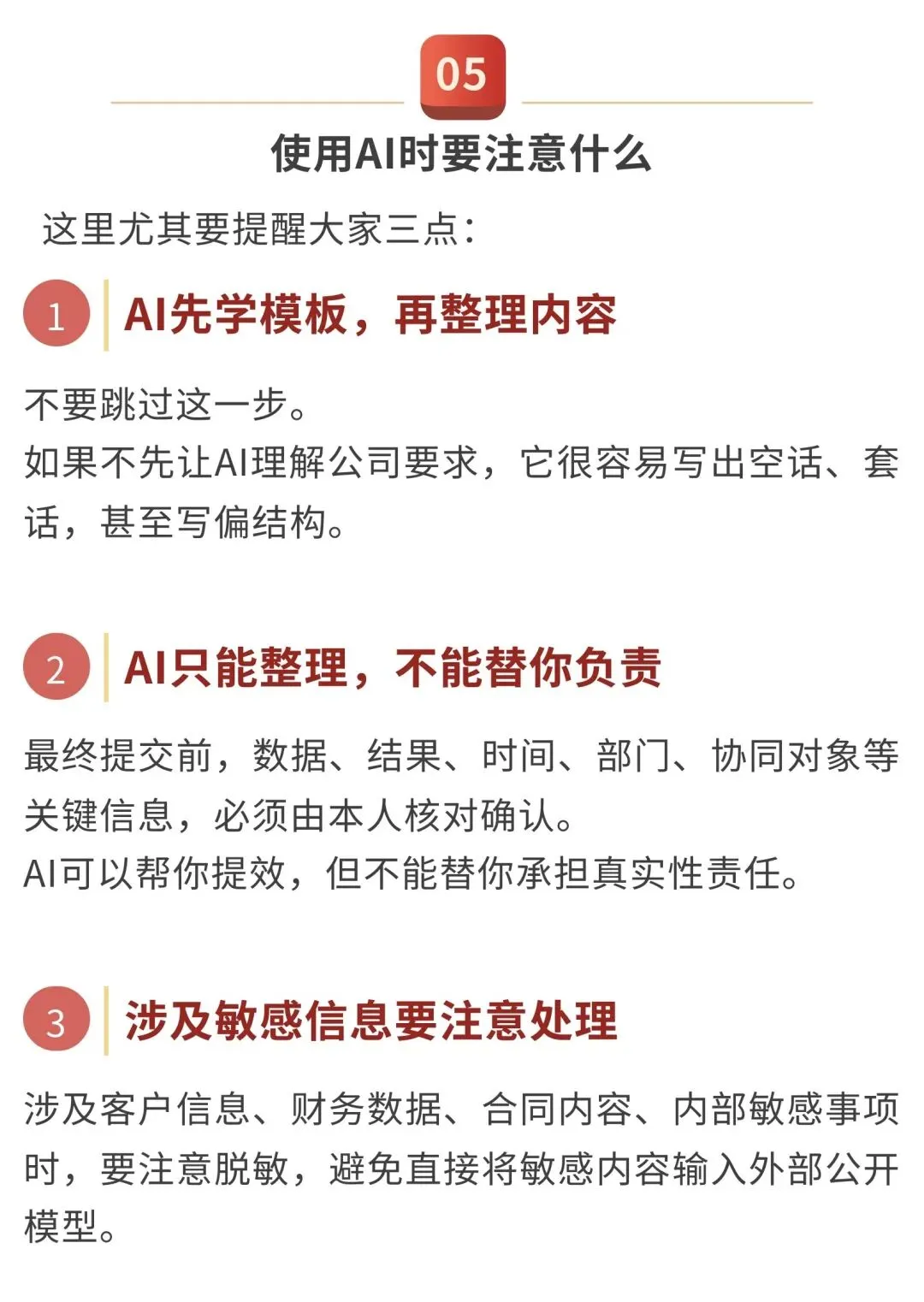 05

使用AI时要注意什么

这里尤其要提醒大家三点:

1 AI先学模板,再整理内容

不要跳过这一步。
如果不先让AI理解公司要求,它很容易写出空话、套话,甚至写偏结构。

2 AI只能整理,不能替你负责

最终提交前,数据、结果、时间、部门、协同对象等关键信息,必须由本人核对确认。
AI可以帮你提效,但不能替你承担真实性责任。

3 涉及敏感信息要注意处理

涉及客户信息、财务数据、合同内容、内部敏感事项时,要注意脱敏,避免直接将敏感内容输入外部公开模型。